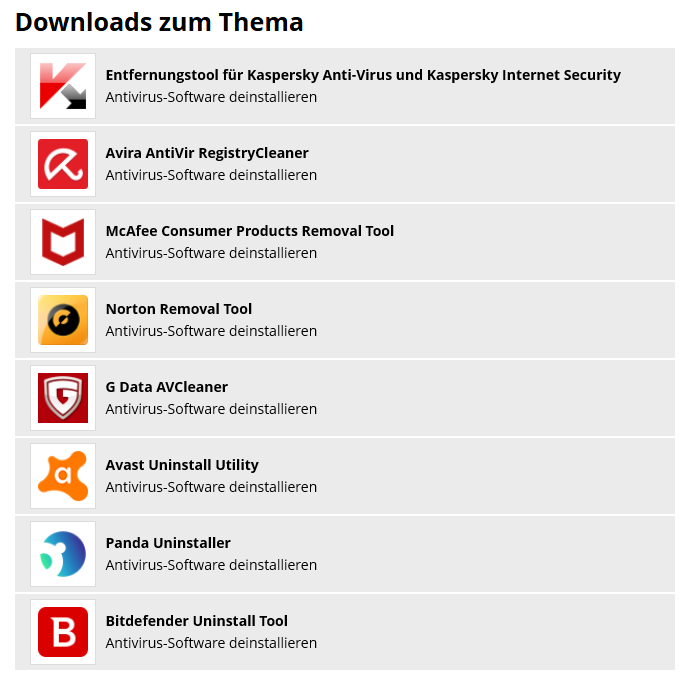 Downloads zum Thema

Entfernungstool für Kaspersky Anti-Virus und Kaspersky Internet Security
Antivirus-Software deinstallieren

Avira AntiVir RegistryCleaner
Antivirus-Software deinstallieren

McAfee Consumer Products Removal Tool
Antivirus-Software deinstallieren

Norton Removal Tool
Antivirus-Software deinstallieren

G Data AVCleaner
Antivirus-Software deinstallieren

Avast Uninstall Utility
Antivirus-Software deinstallieren

Panda Uninstaller
Antivirus-Software deinstallieren

Bitdefender Uninstall Tool
Antivirus-Software deinstallieren